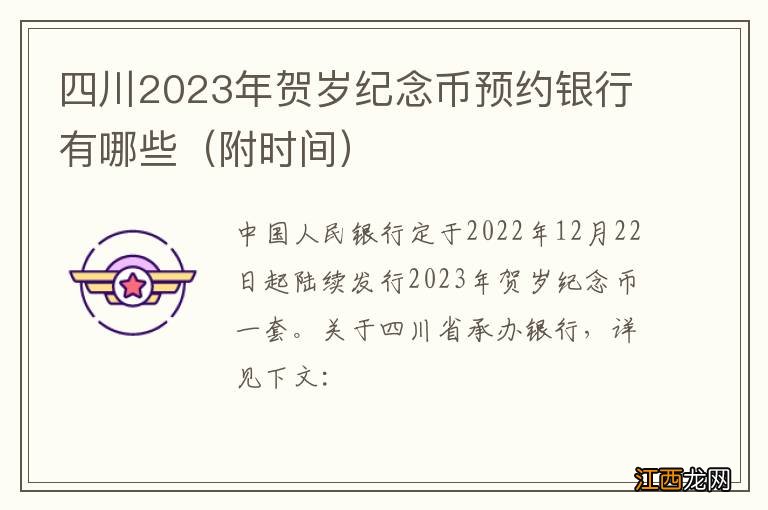 四川2023年贺岁纪念币预约银行有哪些（附时间）

中国人民银行定于2022年12月22日起陆续发行2023年贺岁纪念币一套。关于四川省承办银行，详见下文：

江西龙网